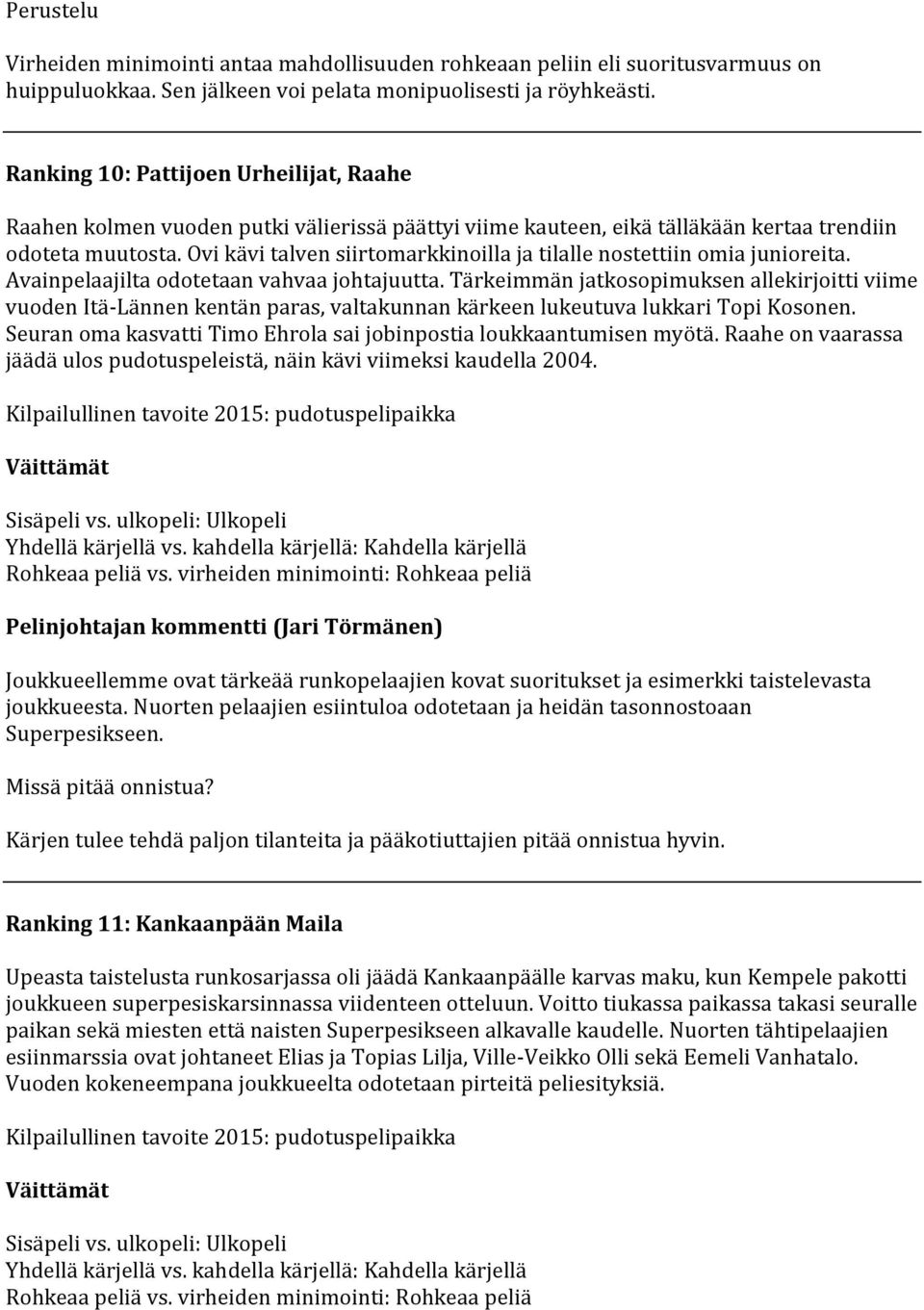 Perustelu

Virheiden minimointi antaa mahdollisuuden rohkeaan peliin eli suoritusvarmuus on huippuluokkaa. Sen jälkeen voi pelata monipuolisesti ja röyhkeästi.

Ranking 10: Pattijoen Urheilijat, Raahe

Raahen kolmen vuoden putki välierissä päättyi viime kauteen, eikä tälläkään kertaa trendiin odoteta muutosta. Ovi kävi talven siirtomarkkinoilla ja tilalle nostettiin omia junioreita. Avainpelaajilta odotetaan vahvaa johtajuutta. Tärkeimmän jatkosopimuksen allekirjoitti viime vuoden Itä-Lännen kentän paras, valtakunnan kärkeen lukeutuva lukkari Topi Kosonen. Seuran oma kasvatti Timo Ehrola sai jobinpostia loukkaantumisen myötä. Raahe on vaarassa jäädä ulos pudotuspeleistä, näin kävi viimeksi kaudella 2004.

Kilpailullinen tavoite 2015: pudotuspelipaikka

Väittämät

Sisäpeli vs. ulkopeli: Ulkopeli
Yhdellä kärjellä vs. kahdella kärjellä: Kahdella kärjellä
Rohkeaa peliä vs. virheiden minimointi: Rohkeaa peliä

Pelinjohtajan kommentti (Jari Törmänen)

Joukkueellemme ovat tärkeää runkopelaajien kovat suoritukset ja esimerkki taistelevasta joukkueesta. Nuorten pelaajien esiintuloa odotetaan ja heidän tasonnostoaan Superpesikseen.

Missä pitää onnistua?

Kärjen tulee tehdä paljon tilanteita ja pääkotiuttajien pitää onnistua hyvin.

Ranking 11: Kankaanpään Maila

Upeasta taistelusta runkosarjassa oli jäädä Kankaanpäälle karvas maku, kun Kempele pakotti joukkueen superpesiskarsinnassa viidenteen otteluun. Voitto tiukassa paikassa takasi seuralle paikan sekä miesten että naisten Superpesikseen alkavalle kaudelle. Nuorten tähtipelaajien esiinmarssia ovat johtaneet Elias ja Topias Lilja, Ville-Veikko Olli sekä Eemeli Vanhatalo. Vuoden kokeneempana joukkueelta odotetaan pirteitä peliesityksiä.

Kilpailullinen tavoite 2015: pudotuspelipaikka

Väittämät

Sisäpeli vs. ulkopeli: Ulkopeli
Yhdellä kärjellä vs. kahdella kärjellä: Kahdella kärjellä
Rohkeaa peliä vs. virheiden minimointi: Rohkeaa peliä